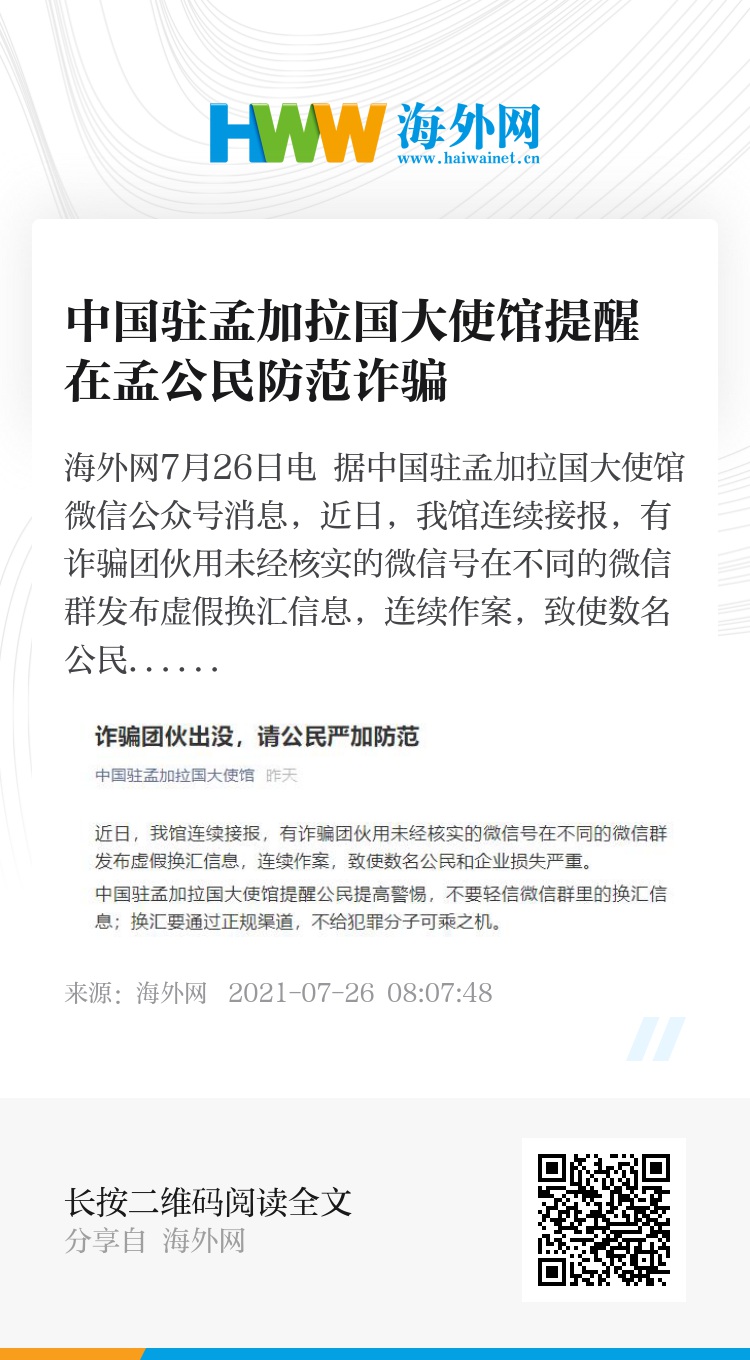 HWW 海外网
www.haiwainet.cn

中国驻孟加拉国大使馆提醒在孟公民防范诈骗

海外网7月26日电 据中国驻孟加拉国大使馆微信公众号消息，近日，我馆连续接报，有诈骗团伙用未经核实的微信号在不同的微信群发布虚假换汇信息，连续作案，致使数名公民……

诈骗团伙出没，请公民严加防范

中国驻孟加拉国大使馆 昨天

近日，我馆连续接报，有诈骗团伙用未经核实的微信号在不同的微信群发布虚假换汇信息，连续作案，致使数名公民和企业损失严重。

中国驻孟加拉国大使馆提醒公民提高警惕，不要轻信微信群里的换汇信息；换汇要通过正规渠道，不给犯罪分子可乘之机。

来源：海外网 2021-07-26 08:07:48

长按二维码阅读全文
分享自 海外网